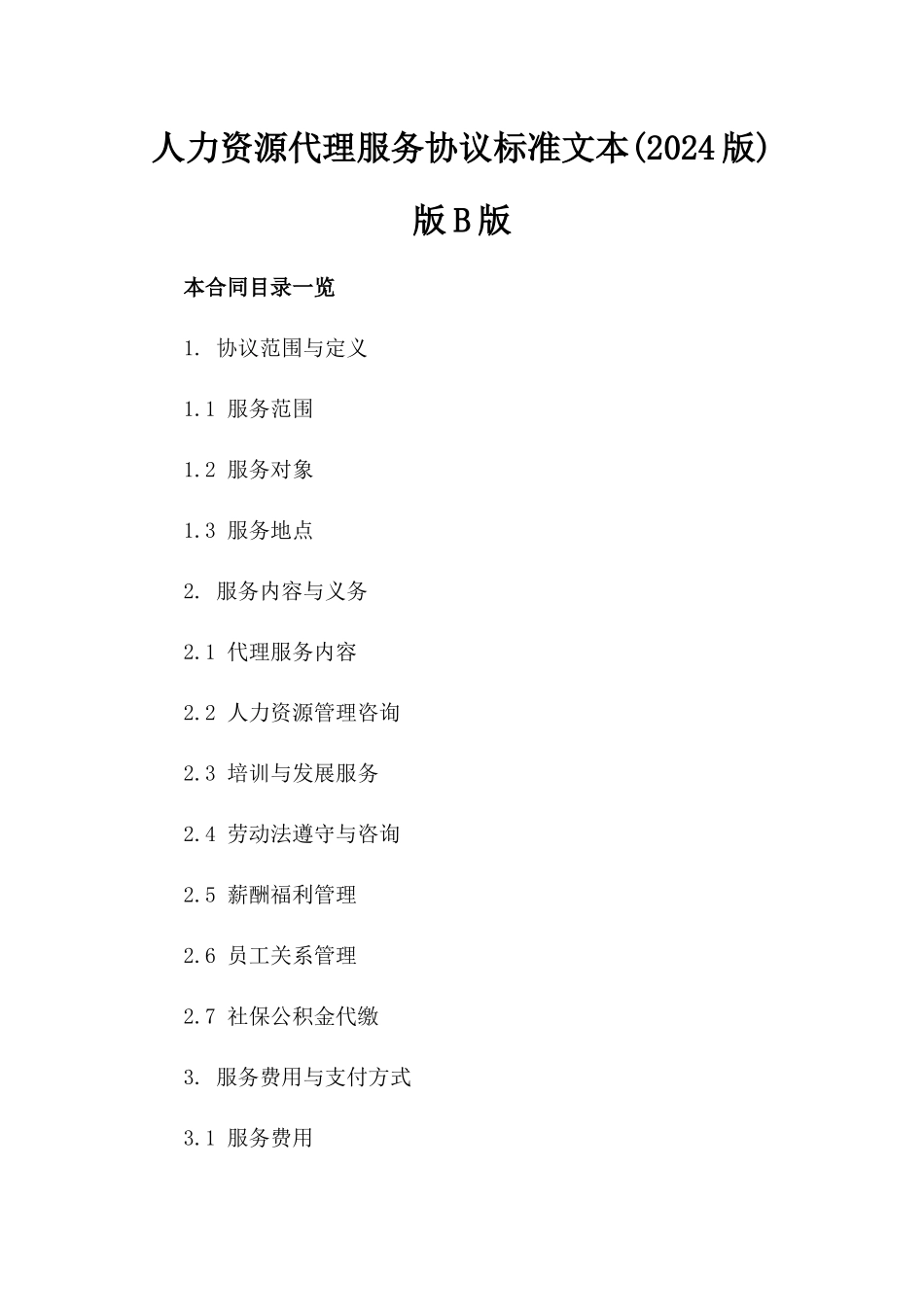 人力资源代理服务协议标准文本(2024版)版B版

本合同目录一览

1. 协议范围与定义

1.1 服务范围

1.2 服务对象

1.3 服务地点

2. 服务内容与义务

2.1 代理服务内容

2.2 人力资源管理咨询

2.3 培训与发展服务

2.4 劳动法遵守与咨询

2.5 薪酬福利管理

2.6 员工关系管理

2.7 社保公积金代缴

3. 服务费用与支付方式

3.1 服务费用